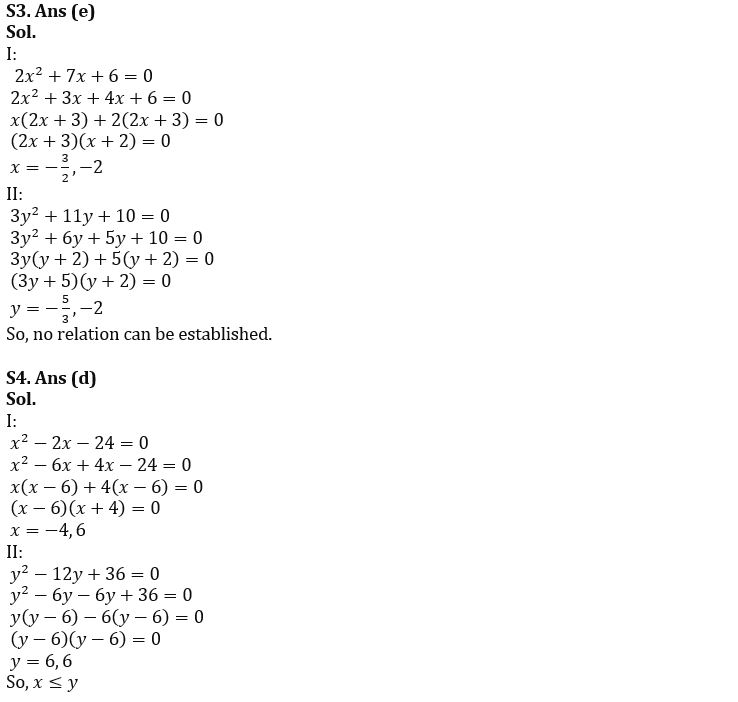 S3. Ans (e)
Sol.
I:
$2x^2 + 7x + 6 = 0$
$2x^2 + 3x + 4x + 6 = 0$
$x(2x + 3) + 2(2x + 3) = 0$
$(2x + 3)(x + 2) = 0$
$x = -\frac{3}{2}, -2$
II:
$3y^2 + 11y + 10 = 0$
$3y^2 + 6y + 5y + 10 = 0$
$3y(y + 2) + 5(y + 2) = 0$
$(3y + 5)(y + 2) = 0$
$y = -\frac{5}{3}, -2$
So, no relation can be established.

S4. Ans (d)
Sol.
I:
$x^2 - 2x - 24 = 0$
$x^2 - 6x + 4x - 24 = 0$
$x(x - 6) + 4(x - 6) = 0$
$(x - 6)(x + 4) = 0$
$x = -4, 6$
II:
$y^2 - 12y + 36 = 0$
$y^2 - 6y - 6y + 36 = 0$
$y(y - 6) - 6(y - 6) = 0$
$(y - 6)(y - 6) = 0$
$y = 6, 6$
So, $x \leq y$